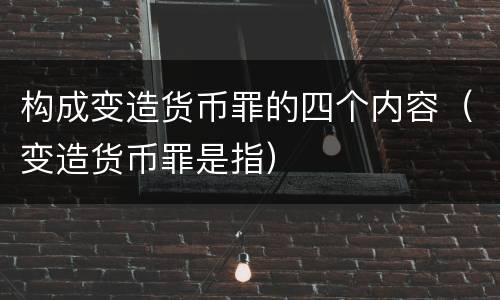 构成变造货币罪的四个内容（变造货币罪是指）